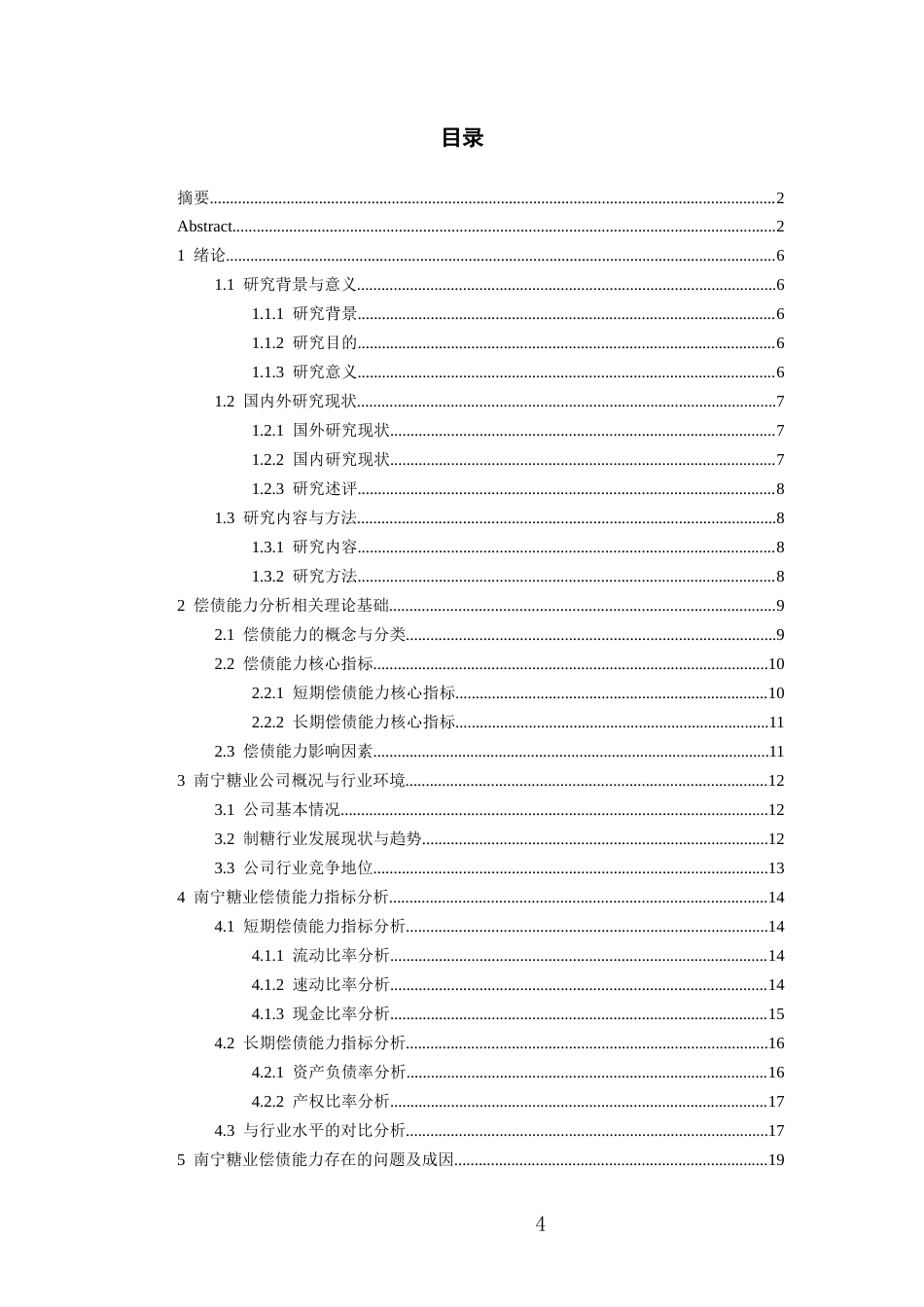 目录

摘要..........2
Abstract..........2
1 绪论..........6
1.1 研究背景与意义..........6
1.1.1 研究背景..........6
1.1.2 研究目的..........6
1.1.3 研究意义..........6
1.2 国内外研究现状..........7
1.2.1 国外研究现状..........7
1.2.2 国内研究现状..........7
1.2.3 研究述评..........8
1.3 研究内容与方法..........8
1.3.1 研究内容..........8
1.3.2 研究方法..........8
2 偿债能力分析相关理论基础..........9
2.1 偿债能力的概念与分类..........9
2.2 偿债能力核心指标..........10
2.2.1 短期偿债能力核心指标..........10
2.2.2 长期偿债能力核心指标..........11
2.3 偿债能力影响因素..........11
3 南宁糖业公司概况与行业环境..........12
3.1 公司基本情况..........12
3.2 制糖行业发展现状与趋势..........12
3.3 公司行业竞争地位..........13
4 南宁糖业偿债能力指标分析..........14
4.1 短期偿债能力指标分析..........14
4.1.1 流动比率分析..........14
4.1.2 速动比率分析..........14
4.1.3 现金比率分析..........15
4.2 长期偿债能力指标分析..........16
4.2.1 资产负债率分析..........16
4.2.2 产权比率分析..........17
4.3 与行业水平的对比分析..........17
5 南宁糖业偿债能力存在的问题及成因..........19

4